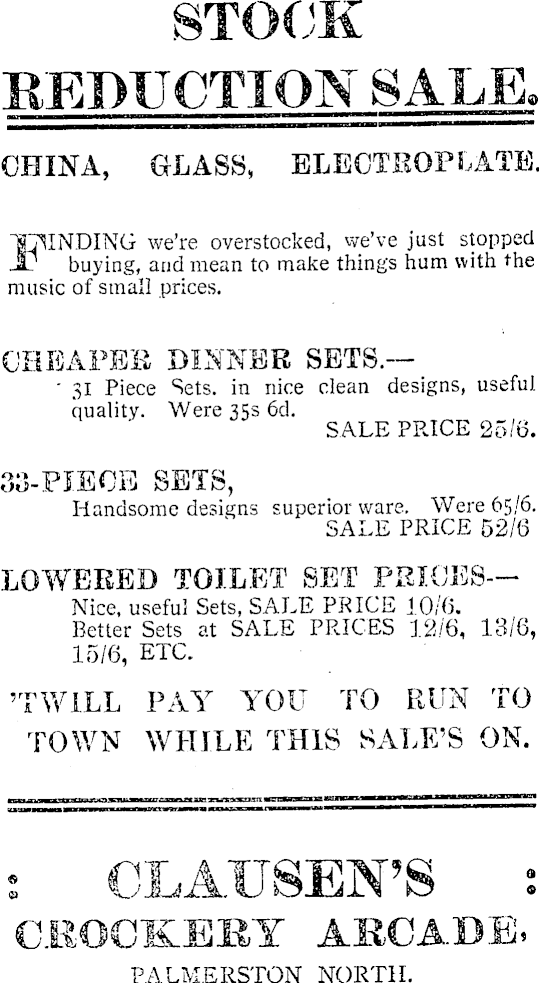 STOCK
REDUCTION SALE.

CHINA, GLASS, ELECTROPLATE.

FINDING we're overstocked, we've just stopped buying, and mean to make things hum with the music of small prices.

CHEAPER DINNER SETS.—
31 Piece Sets. in nice clean designs, useful quality. Were 35s 6d.
SALE PRICE 25/6.

33-PIECE SETS,
Handsome designs superior ware. Were 65/6.
SALE PRICE 52/6

LOWERED TOILET SET PRICES.—
Nice, useful Sets, SALE PRICE 10/6.
Better Sets at SALE PRICES 12/6, 13/6, 15/6, ETC.

'TWILL PAY YOU TO RUN TO TOWN WHILE THIS SALE'S ON.

: CLAUSEN'S :
CROCKERY ARCADE,
PALMERSTON NORTH.